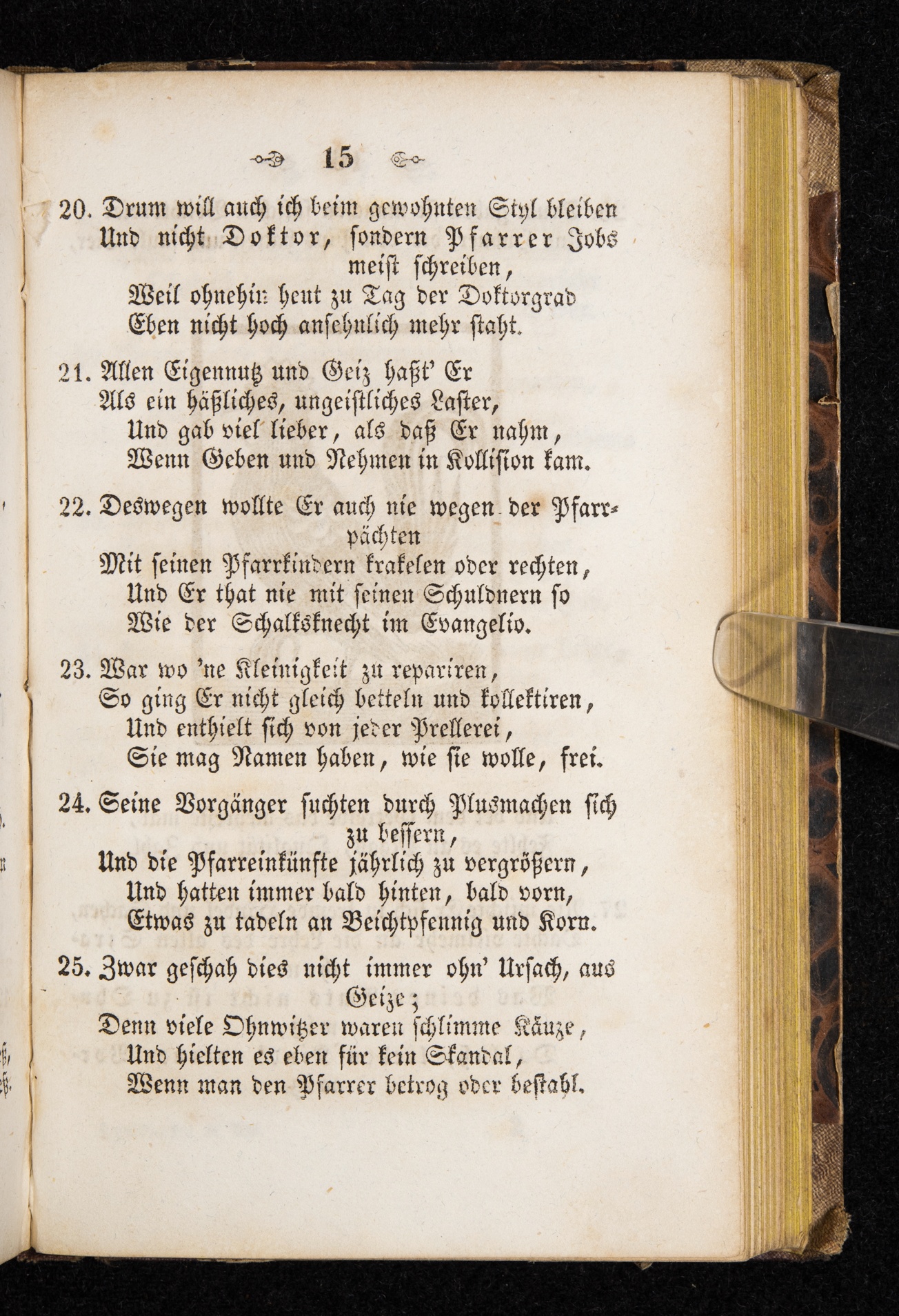 15

20. Drum will auch ich beim gewohnten Styl bleiben
Und nicht Doktor, sondern Pfarrer Jobs meist schreiben,
Weil ohnehin heut zu Tag der Doktorgrad
Eben nicht hoch ansehnlich mehr staht.

21. Allen Eigennutz und Geiz haßt' Er
Als ein häßliches, ungeistliches Laster,
Und gab viel lieber, als daß Er nahm,
Wenn Geben und Nehmen in Kollision kam.

22. Deswegen wollte Er auch nie wegen der Pfarrpächten
Mit seinen Pfarrkindern krakelen oder rechten,
Und Er that nie mit seinen Schuldnern so
Wie der Schalksknecht im Evangelio.

23. War wo 'ne Kleinigkeit zu repariren,
So ging Er nicht gleich betteln und kollektiren,
Und enthielt sich von jeder Prellerei,
Sie mag Namen haben, wie sie wolle, frei.

24. Seine Vorgänger suchten durch Plusmachen sich zu bessern,
Und die Pfarreinkünfte jährlich zu vergrößern,
Und hatten immer bald hinten, bald vorn,
Etwas zu tadeln an Beichtpfennig und Korn.

25. Zwar geschah dies nicht immer ohn' Ursach, aus Geize;
Denn viele Ohnwitzer waren schlimme Käuze,
Und hielten es eben für kein Skandal,
Wenn man den Pfarrer betrog oder bestahl.